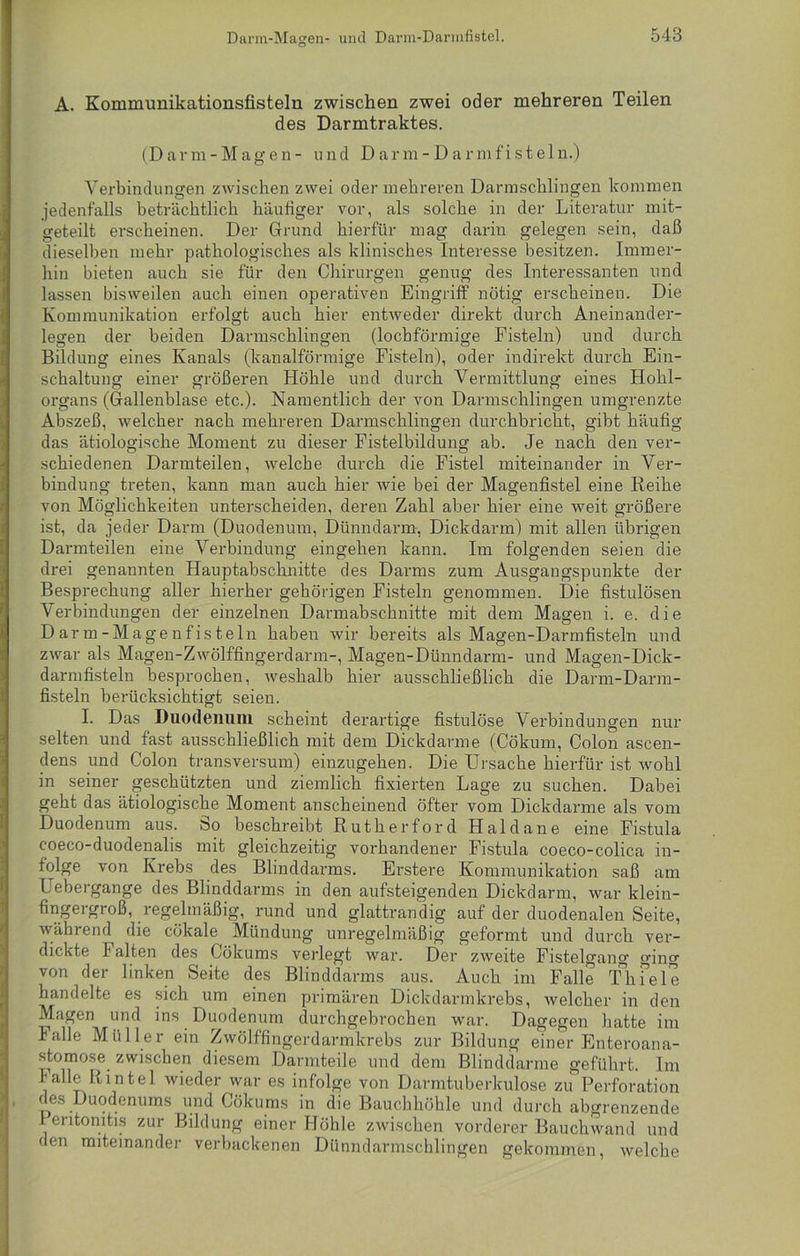 Darm-Magen- und Darm-Darmfistel. 543

A. Kommunikationsfisteln zwischen zwei oder mehreren Teilen des Darmtraktes.

(Darm-Magen- und Darm-Darmfisteln.)

Verbindungen zwischen zwei oder mehreren Darmschlingen kommen jedenfalls beträchtlich häufiger vor, als solche in der Literatur mitgeteilt erscheinen. Der Grund hierfür mag darin gelegen sein, daß dieselben mehr pathologisches als klinisches Interesse besitzen. Immerhin bieten auch sie für den Chirurgen genug des Interessanten und lassen bisweilen auch einen operativen Eingriff nötig erscheinen. Die Kommunikation erfolgt auch hier entweder direkt durch Aneinanderlegen der beiden Darmschlingen (lochförmige Fisteln) und durch Bildung eines Kanals (kanalförmige Fisteln), oder indirekt durch Einschaltung einer größeren Höhle und durch Vermittlung eines Hohlorgans (Gallenblase etc.). Namentlich der von Darmschlingen umgrenzte Abszeß, welcher nach mehreren Darmschlingen durchbricht, gibt häufig das ätiologische Moment zu dieser Fistelbildung ab. Je nach den verschiedenen Darmteilen, welche durch die Fistel miteinander in Verbindung treten, kann man auch hier wie bei der Magenfistel eine Reihe von Möglichkeiten unterscheiden, deren Zahl aber hier eine weit größere ist, da jeder Darm (Duodenum, Dünndarm, Dickdarm) mit allen übrigen Darmteilen eine Verbindung eingehen kann. Im folgenden seien die drei genannten Hauptabschnitte des Darms zum Ausgangspunkte der Besprechung aller hierher gehörigen Fisteln genommen. Die fistulösen Verbindungen der einzelnen Darmabschnitte mit dem Magen i. e. die Darm-Magenfisteln haben wir bereits als Magen-Darmfisteln und zwar als Magen-Zwölffingerdarm-, Magen-Dünndarm- und Magen-Dickdarmfisteln besprochen, weshalb hier ausschließlich die Darm-Darmfisteln berücksichtigt seien.

I. Das Duodenum scheint derartige fistulöse Verbindungen nur selten und fast ausschließlich mit dem Dickdarme (Cökum, Colon ascendens und Colon transversum) einzugehen. Die Ursache hierfür ist wohl in seiner geschützten und ziemlich fixierten Lage zu suchen. Dabei geht das ätiologische Moment anscheinend öfter vom Dickdarme als vom Duodenum aus. So beschreibt Rutherford Haldane eine Fistula coeco-duodenalis mit gleichzeitig vorhandener Fistula coeco-colica infolge von Krebs des Blinddarms. Erstere Kommunikation saß am Uebergange des Blinddarms in den aufsteigenden Dickdarm, war kleinfingergroß, regelmäßig, rund und glattrandig auf der duodenalen Seite, während die cökale Mündung unregelmäßig geformt und durch verdickte Falten des Cökums verlegt war. Der zweite Fistelgang ging von der linken Seite des Blinddarms aus. Auch im Falle Thiele handelte es sich um einen primären Dickdarmkrebs, welcher in den Magen und ins Duodenum durchgebrochen war. Dagegen hatte im Falle Müller ein Zwölffingerdarmkrebs zur Bildung einer Enteroanastomose zwischen diesem Darmteile und dem Blinddarme geführt. Im Falle Rintel wieder war es infolge von Darmtuberkulose zu Perforation des Duodenums und Cökums in die Bauchhöhle und durch abgrenzende Peritonitis zur Bildung einer Höhle zwischen vorderer Bauchwand und den miteinander verbackenen Dünndarmschlingen gekommen, welche